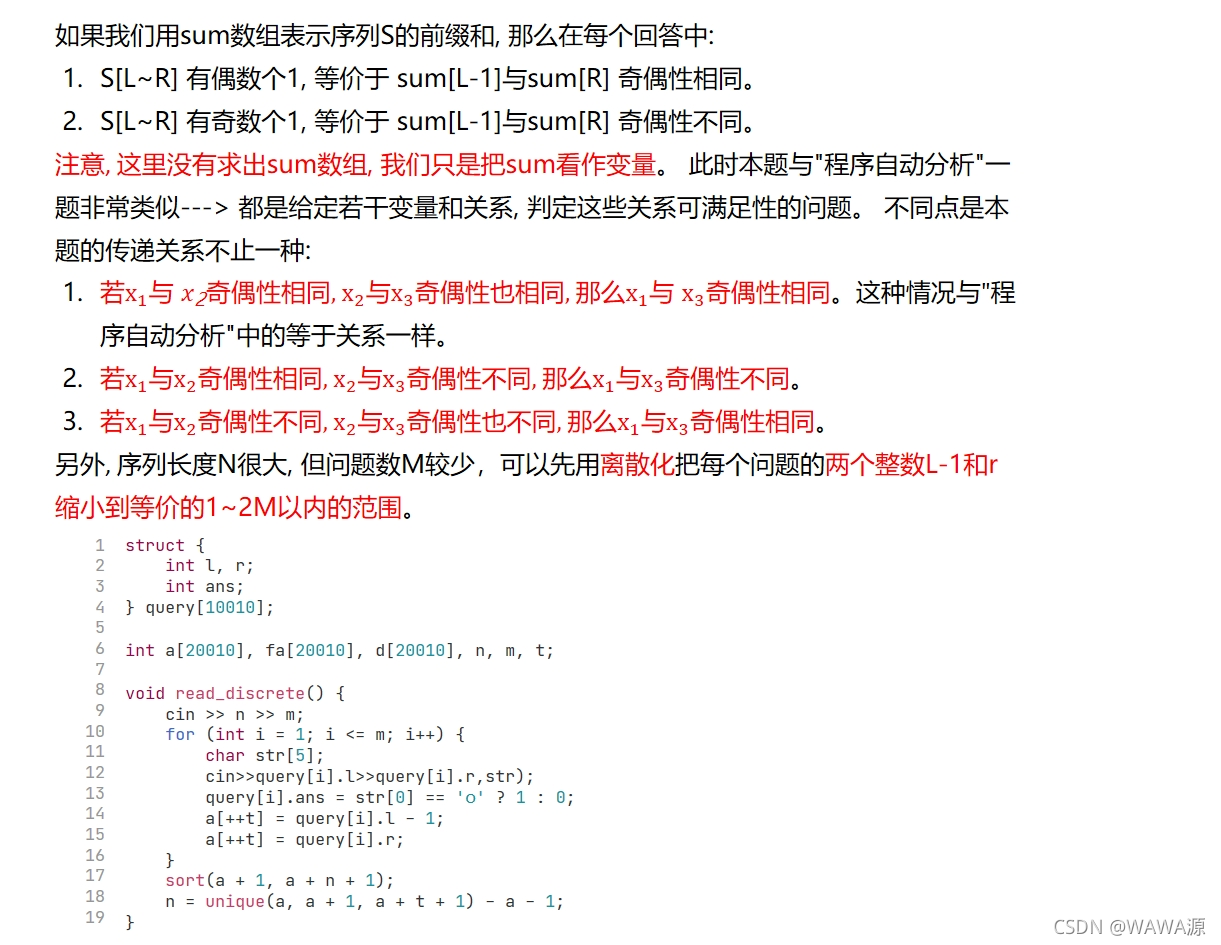 如果我们用sum数组表示序列S的前缀和, 那么在每个回答中:
1. S[L~R] 有偶数个1, 等价于 sum[L-1]与sum[R] 奇偶性相同。
2. S[L~R] 有奇数个1, 等价于 sum[L-1]与sum[R] 奇偶性不同。
注意, 这里没有求出sum数组, 我们只是把sum看作变量。 此时本题与"程序自动分析"一题非常类似---> 都是给定若干变量和关系, 判定这些关系可满足性的问题。 不同点是本题的传递关系不止一种:
1. 若$x_1$与 $x_2$奇偶性相同, $x_2$与$x_3$奇偶性也相同, 那么$x_1$与 $x_3$奇偶性相同。这种情况与"程序自动分析"中的等于关系一样。
2. 若$x_1$与$x_2$奇偶性相同, $x_2$与$x_3$奇偶性不同, 那么$x_1$与$x_3$奇偶性不同。
3. 若$x_1$与$x_2$奇偶性不同, $x_2$与$x_3$奇偶性也不同, 那么$x_1$与$x_3$奇偶性相同。
另外, 序列长度N很大, 但问题数M较少, 可以先用离散化把每个问题的两个整数L-1和r缩小到等价的1~2M以内的范围。

1 struct {
2     int l, r;
3     int ans;
4 } query[10010];
5
6 int a[20010], fa[20010], d[20010], n, m, t;
7
8 void read_discrete() {
9     cin >> n >> m;
10     for (int i = 1; i <= m; i++) {
11         char str[5];
12         cin>>query[i].l>>query[i].r,str);
13         query[i].ans = str[0] == 'o' ? 1 : 0;
14         a[++t] = query[i].l - 1;
15         a[++t] = query[i].r;
16     }
17     sort(a + 1, a + n + 1);
18     n = unique(a, a + 1, a + t + 1) - a - 1;
19 }

CSDN @WAWA源